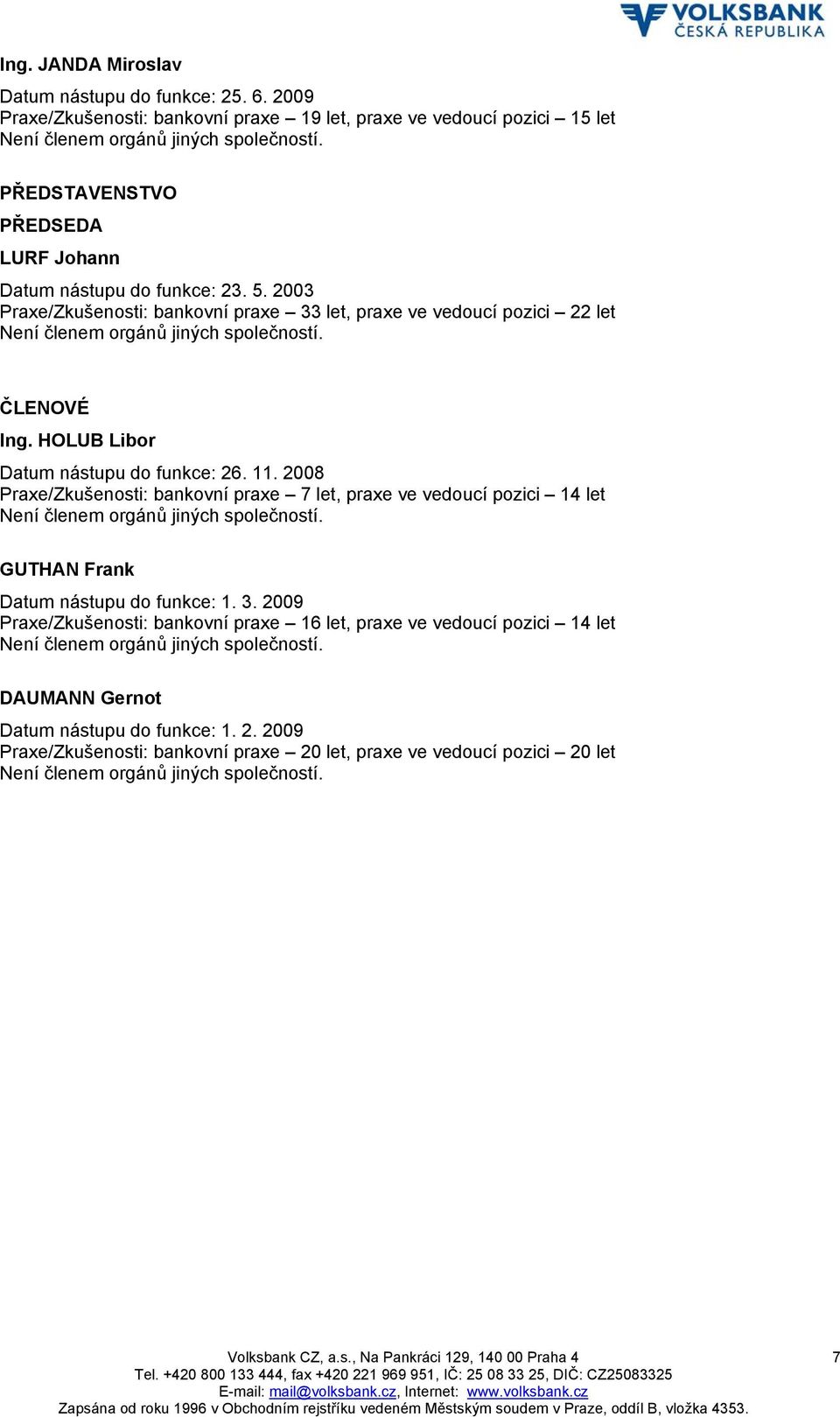 VOLKSBANK
ČESKÁ REPUBLIKA

Ing. JANDA Miroslav

Datum nástupu do funkce: 25. 6. 2009
Praxe/Zkušenosti: bankovní praxe – 19 let, praxe ve vedoucí pozici – 15 let
Není členem orgánů jiných společností.

PŘEDSTAVENSTVO

PŘEDSEDA

LURF Johann

Datum nástupu do funkce: 23. 5. 2003
Praxe/Zkušenosti: bankovní praxe – 33 let, praxe ve vedoucí pozici – 22 let
Není členem orgánů jiných společností.

ČLENOVÉ

Ing. HOLUB Libor

Datum nástupu do funkce: 26. 11. 2008
Praxe/Zkušenosti: bankovní praxe – 7 let, praxe ve vedoucí pozici – 14 let
Není členem orgánů jiných společností.

GUTHAN Frank

Datum nástupu do funkce: 1. 3. 2009
Praxe/Zkušenosti: bankovní praxe – 16 let, praxe ve vedoucí pozici – 14 let
Není členem orgánů jiných společností.

DAUMANN Gernot

Datum nástupu do funkce: 1. 2. 2009
Praxe/Zkušenosti: bankovní praxe – 20 let, praxe ve vedoucí pozici – 20 let
Není členem orgánů jiných společností.

Volksbank CZ, a.s., Na Pankráci 129, 140 00 Praha 4
Tel. +420 800 133 444, fax +420 221 969 951, IČ: 25 08 33 25, DIČ: CZ25083325
E-mail: mail@volksbank.cz, Internet: www.volksbank.cz
Zapsána od roku 1996 v Obchodním rejstříku vedeném Městským soudem v Praze, oddíl B, vložka 4353.

7